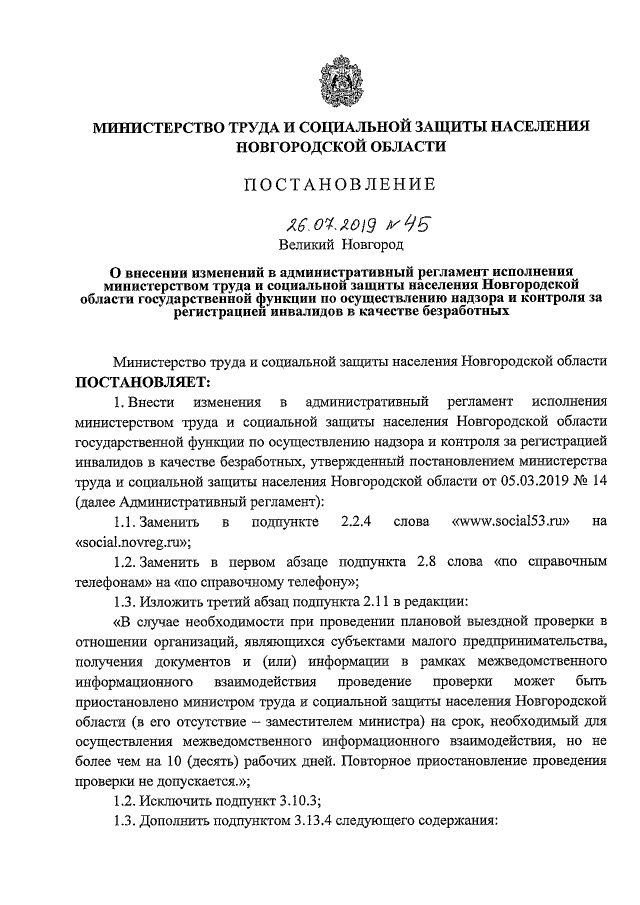 МИНИСТЕРСТВО ТРУДА И СОЦИАЛЬНОЙ ЗАЩИТЫ НАСЕЛЕНИЯ НОВГОРОДСКОЙ ОБЛАСТИ

ПОСТАНОВЛЕНИЕ

26.07.2019 № 45
Великий Новгород

О внесении изменений в административный регламент исполнения министерством труда и социальной защиты населения Новгородской области государственной функции по осуществлению надзора и контроля за регистрацией инвалидов в качестве безработных

Министерство труда и социальной защиты населения Новгородской области
ПОСТАНОВЛЯЕТ:

1. Внести изменения в административный регламент исполнения министерством труда и социальной защиты населения Новгородской области государственной функции по осуществлению надзора и контроля за регистрацией инвалидов в качестве безработных, утвержденный постановлением министерства труда и социальной защиты населения Новгородской области от 05.03.2019 № 14 (далее Административный регламент):

1.1. Заменить в подпункте 2.2.4 слова «www.social53.ru» на «social.novreg.ru»;

1.2. Заменить в первом абзаце подпункта 2.8 слова «по справочным телефонам» на «по справочному телефону»;

1.3. Изложить третий абзац подпункта 2.11 в редакции:

«В случае необходимости при проведении плановой выездной проверки в отношении организаций, являющихся субъектами малого предпринимательства, получения документов и (или) информации в рамках межведомственного информационного взаимодействия проведение проверки может быть приостановлено министром труда и социальной защиты населения Новгородской области (в его отсутствие – заместителем министра) на срок, необходимый для осуществления межведомственного информационного взаимодействия, но не более чем на 10 (десять) рабочих дней. Повторное приостановление проведения проверки не допускается.»;

1.2. Исключить подпункт 3.10.3;

1.3. Дополнить подпунктом 3.13.4 следующего содержания: